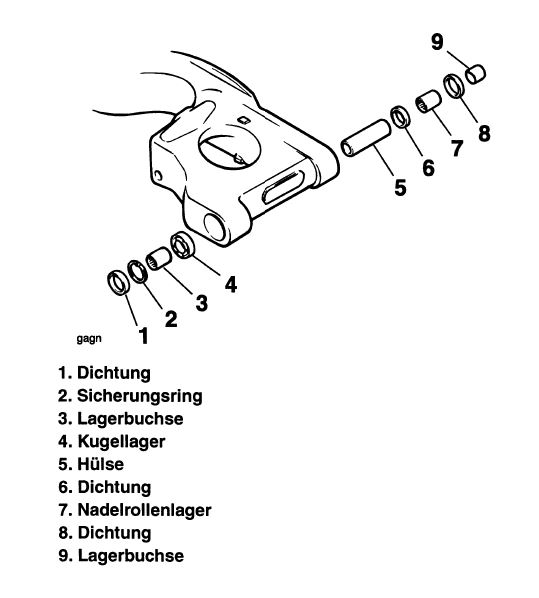 9
8
7
6
5
4
3
2
1
gagn

1. Dichtung
2. Sicherungsring
3. Lagerbuchse
4. Kugellager
5. Hülse
6. Dichtung
7. Nadelrollenlager
8. Dichtung
9. Lagerbuchse